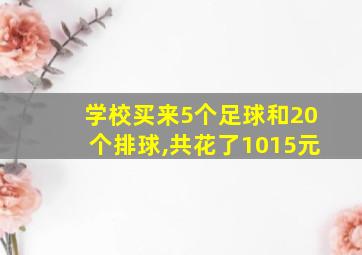 学校买来5个足球和20个排球,共花了1015元